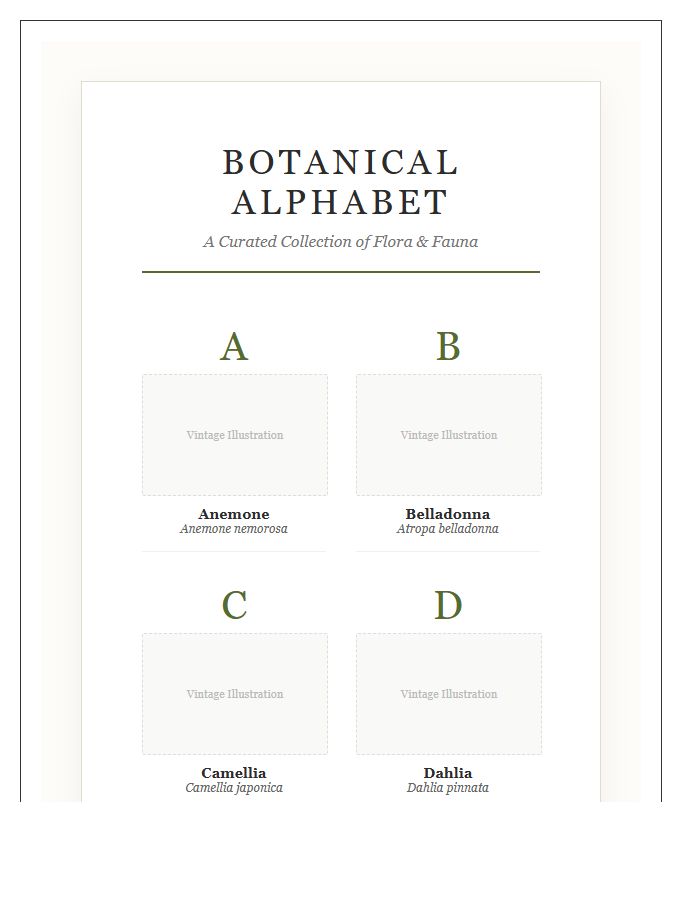 BOTANICAL ALPHABET

A Curated Collection of Flora & Fauna

A

Vintage Illustration

Anemone
Anemone nemorosa

B

Vintage Illustration

Belladonna
Atropa belladonna

C

Vintage Illustration

Camellia
Camellia japonica

D

Vintage Illustration

Dahlia
Dahlia pinnata